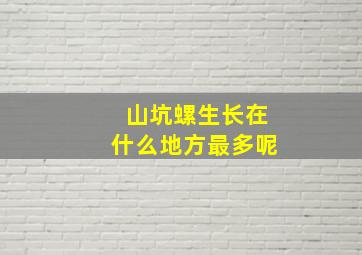 山坑螺生长在
什么地方最多呢